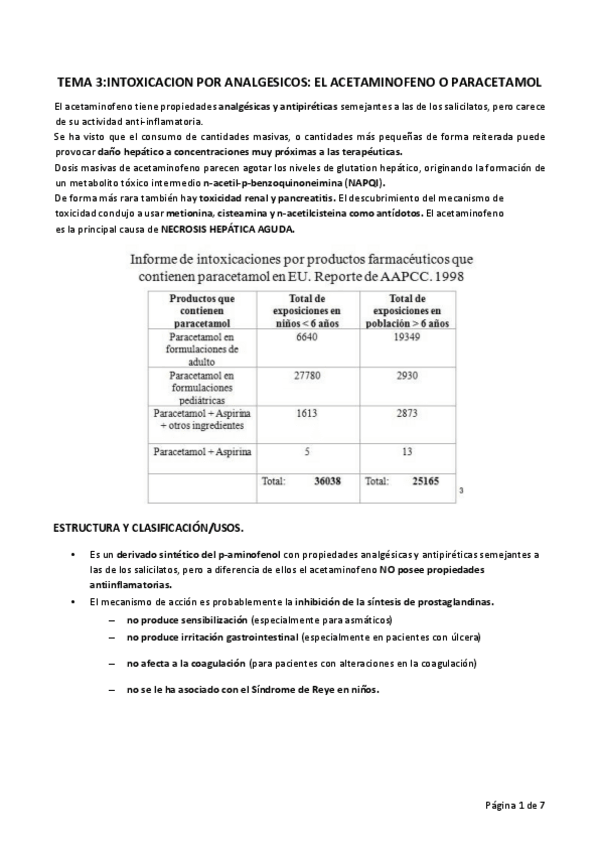 TEMA 3:INTOXICACION POR ANALGESICOS: EL ACETAMINOFENO O PARACETAMOL

El acetaminofeno tiene propiedades analgésicas y antipiréticas semejantes a las de los salicilatos, pero carece de su actividad anti-inflamatoria.
Se ha visto que el consumo de cantidades masivas, o cantidades más pequeñas de forma reiterada puede provocar daño hepático a concentraciones muy próximas a las terapéuticas.
Dosis masivas de acetaminofeno parecen agotar los niveles de glutation hepático, originando la formación de un metabolito tóxico intermedio n-acetil-p-benzoquinoneimina (NAPQI).
De forma más rara también hay toxicidad renal y pancreatitis. El descubrimiento del mecanismo de toxicidad condujo a usar metionina, cisteamina y n-acetilcisteina como antídotos. El acetaminofeno es la principal causa de NECROSIS HEPÁTICA AGUDA.

Informe de intoxicaciones por productos farmacéuticos que contienen paracetamol en EU. Reporte de AAPCC. 1998

| Productos que contienen paracetamol | Total de exposiciones en niños < 6 años | Total de exposiciones en población > 6 años |
|---|---|---|
| Paracetamol en formulaciones de adulto | 6640 | 19349 |
| Paracetamol en formulaciones pediátricas | 27780 | 2930 |
| Paracetamol + Aspirina + otros ingredientes | 1613 | 2873 |
| Paracetamol + Aspirina | 5 | 13 |
| | Total: 36038 | Total: 25165 |

3

ESTRUCTURA Y CLASIFICACIÓN/USOS.

• Es un derivado sintético del p-aminofenol con propiedades analgésicas y antipiréticas semejantes a las de los salicilatos, pero a diferencia de ellos el acetaminofeno NO posee propiedades antiinflamatorias.
• El mecanismo de acción es probablemente la inhibición de la síntesis de prostaglandinas.
– no produce sensibilización (especialmente para asmáticos)
– no produce irritación gastrointestinal (especialmente en pacientes con úlcera)
– no afecta a la coagulación (para pacientes con alteraciones en la coagulación)
– no se le ha asociado con el Síndrome de Reye en niños.

Página 1 de 7